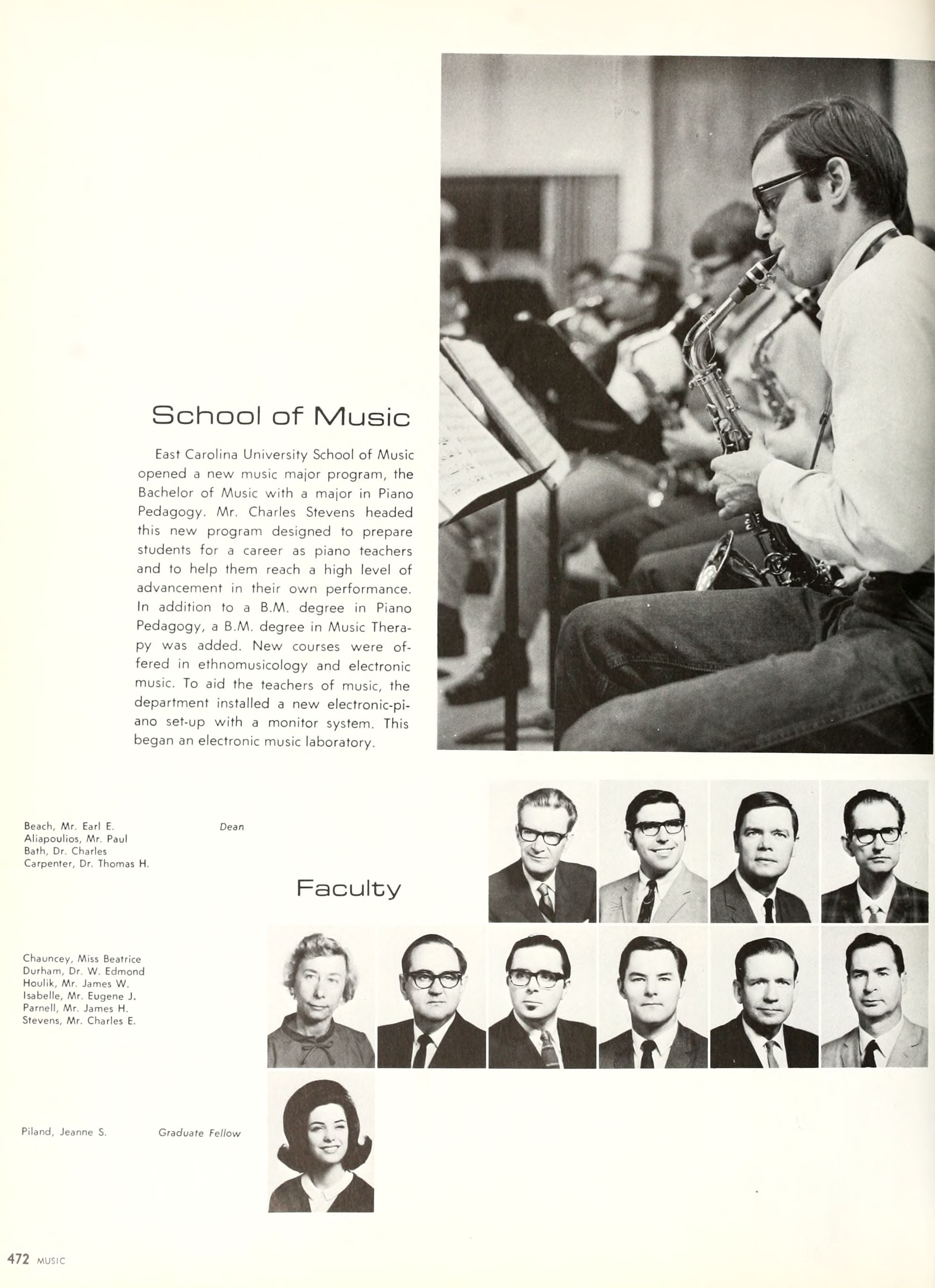 School of Music

East Carolina University School of Music opened a new music major program, the Bachelor of Music with a major in Piano Pedagogy. Mr. Charles Stevens headed this new program designed to prepare students for a career as piano teachers and to help them reach a high level of advancement in their own performance. In addition to a B.M. degree in Piano Pedagogy, a B.M. degree in Music Therapy was added. New courses were offered in ethnomusicology and electronic music. To aid the teachers of music, the department installed a new electronic-piano set-up with a monitor system. This began an electronic music laboratory.

Beach, Mr. Earl E. Dean
Aliapoulios, Mr. Paul
Bath, Dr. Charles
Carpenter, Dr. Thomas H.

Faculty

Chauncey, Miss Beatrice
Durham, Dr. W. Edmond
Houlik, Mr. James W.
Isabelle, Mr. Eugene J.
Parnell, Mr. James H.
Stevens, Mr. Charles E.

Piland, Jeanne S. Graduate Fellow

472 MUSIC